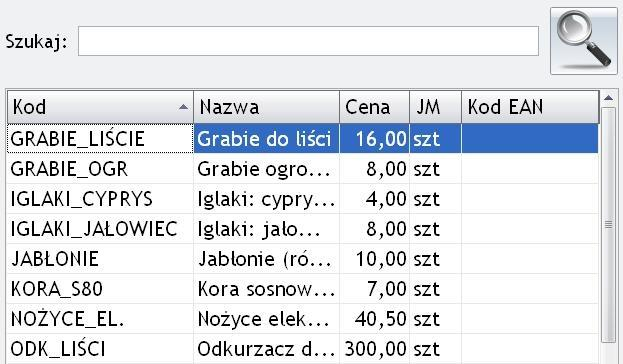 Szukaj:

| Kod | Nazwa | Cena | JM | Kod EAN |
|---|---|---|---|---|
| GRABIE_LIŚCIE | Grabie do liści | 16,00 | szt | |
| GRABIE_OGR | Grabie ogro... | 8,00 | szt | |
| IGLAKI_CYPRYS | Iglaki: cypry... | 4,00 | szt | |
| IGLAKI_JAŁOWIEC | Iglaki: jało... | 8,00 | szt | |
| JABŁONIE | Jabłonie (ró... | 10,00 | szt | |
| KORA_S80 | Kora sosnow... | 7,00 | szt | |
| NOŻYCE_EL. | Nożyce elek... | 40,50 | szt | |
| ODK_LIŚCI | Odkurzacz d... | 300,00 | szt | |